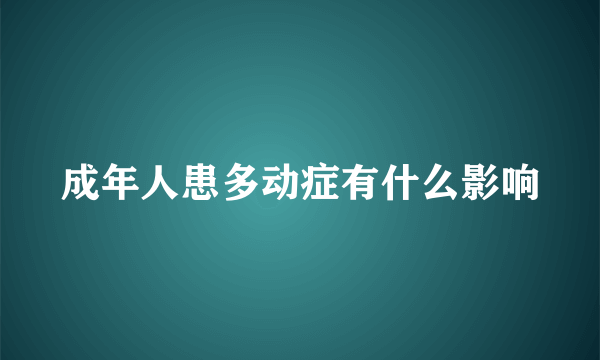 成年人患多动症有什么影响